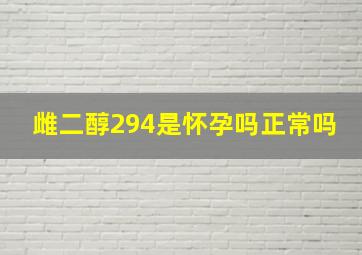 雌二醇294是怀孕吗正常吗